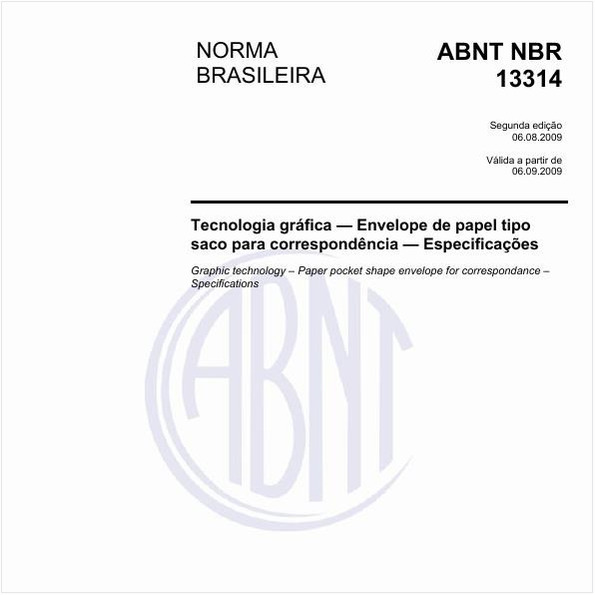 NORMA BRASILEIRA

ABNT NBR 13314

Segunda edição
06.08.2009

Válida a partir de
06.09.2009

Tecnologia gráfica — Envelope de papel tipo saco para correspondência — Especificações

Graphic technology – Paper pocket shape envelope for correspondance – Specifications

ABNT